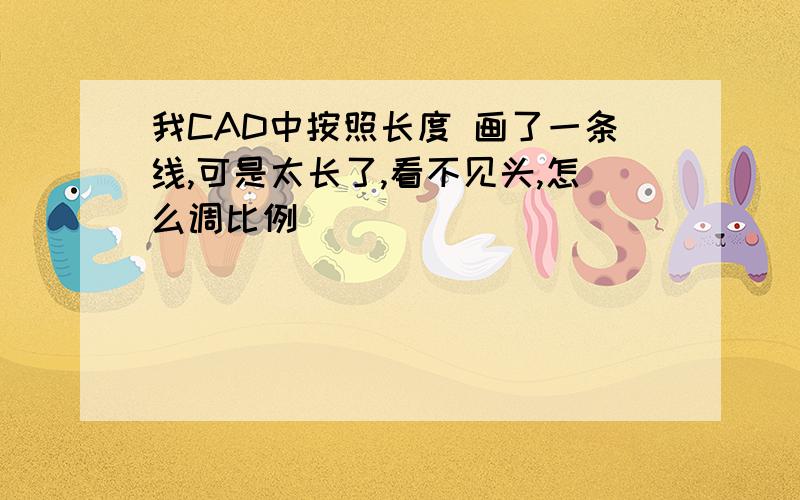 我CAD中按照长度 画了一条线,可是太长了,看不见头,怎么调比例